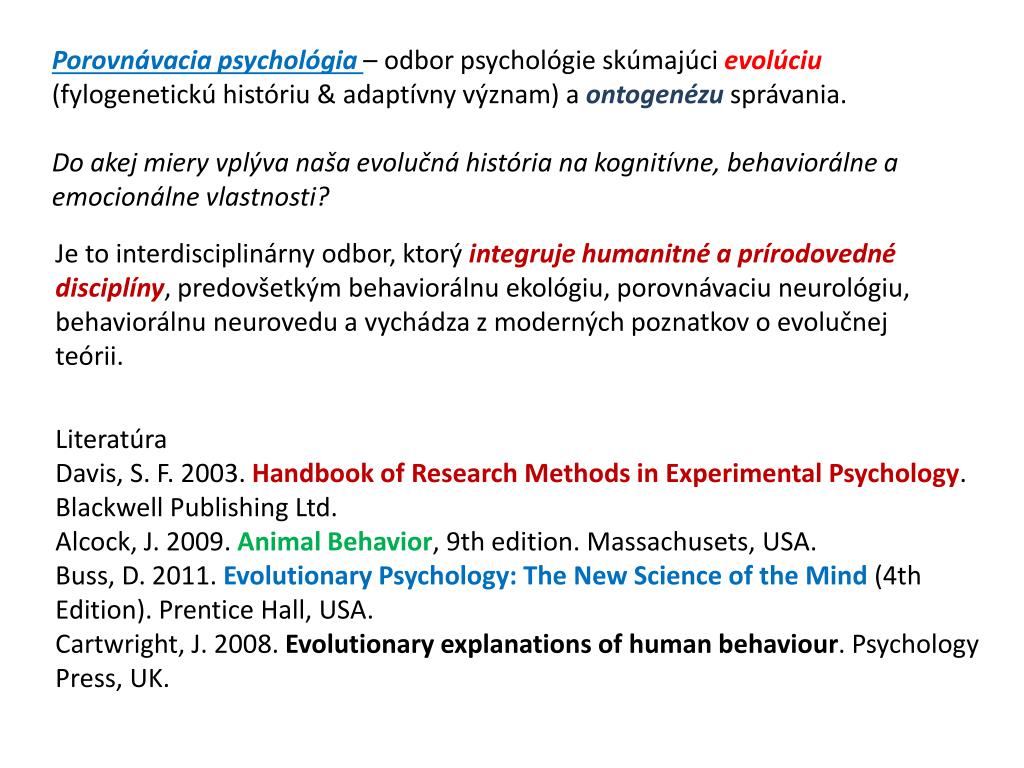 Porovnávacia psychológia – odbor psychológie skúmajúci evolúciu (fylogenetickú históriu & adaptívny význam) a ontogenézu správania.

Do akej miery vplýva naša evolučná história na kognitívne, behaviorálne a emocionálne vlastnosti?

Je to interdisciplinárny odbor, ktorý integruje humanitné a prírodovedné disciplíny, predovšetkým behaviorálnu ekológiu, porovnávaciu neurológiu, behaviorálnu neurovedu a vychádza z moderných poznatkov o evolučnej teórii.

Literatúra
Davis, S. F. 2003. Handbook of Research Methods in Experimental Psychology. Blackwell Publishing Ltd.
Alcock, J. 2009. Animal Behavior, 9th edition. Massachusets, USA.
Buss, D. 2011. Evolutionary Psychology: The New Science of the Mind (4th Edition). Prentice Hall, USA.
Cartwright, J. 2008. Evolutionary explanations of human behaviour. Psychology Press, UK.